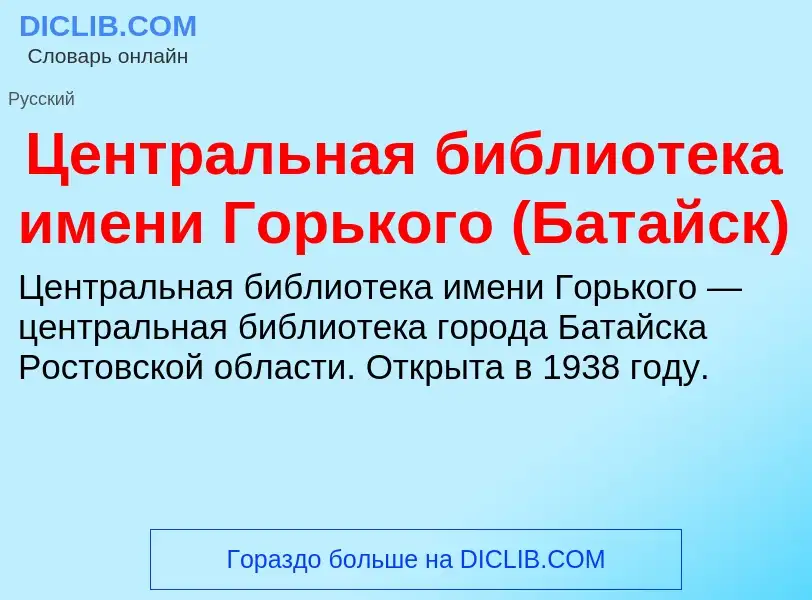 DICLIB.COM
Словарь онлайн

Русский

Центральная библиотека имени Горького (Батайск)

Центральная библиотека имени Горького — центральная библиотека города Батайска Ростовской области. Открыта в 1938 году.

Гораздо больше на DICLIB.COM